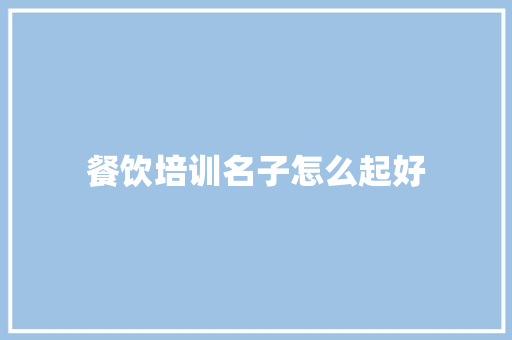 餐饮培训名子怎么起好